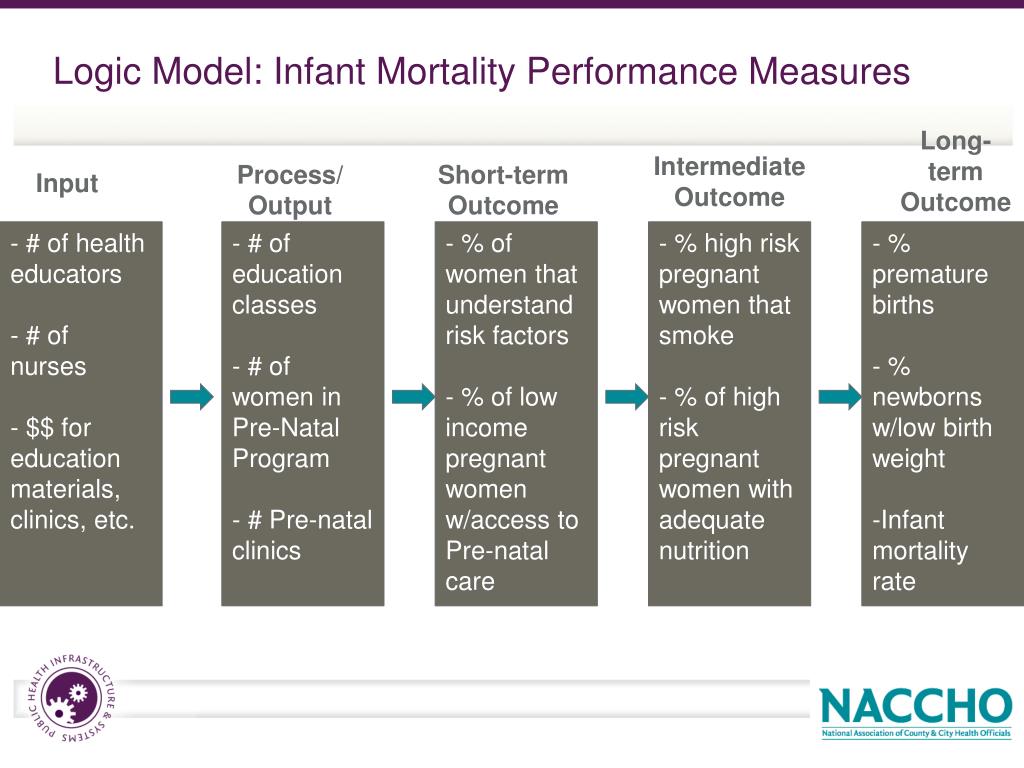 Logic Model: Infant Mortality Performance Measures

Input

- # of health educators

- # of nurses

- $$ for education materials, clinics, etc.

Process/ Output

- # of education classes

- # of women in Pre-Natal Program

- # Pre-natal clinics

Short-term Outcome

- % of women that understand risk factors

- % of low income pregnant women w/access to Pre-natal care

Intermediate Outcome

- % high risk pregnant women that smoke

- % of high risk pregnant women with adequate nutrition

Long-term Outcome

- % premature births

- % newborns w/low birth weight

-Infant mortality rate

PUBLIC HEALTH INFRASTRUCTURE & SYSTEMS

NACCHO
National Association of County & City Health Officials